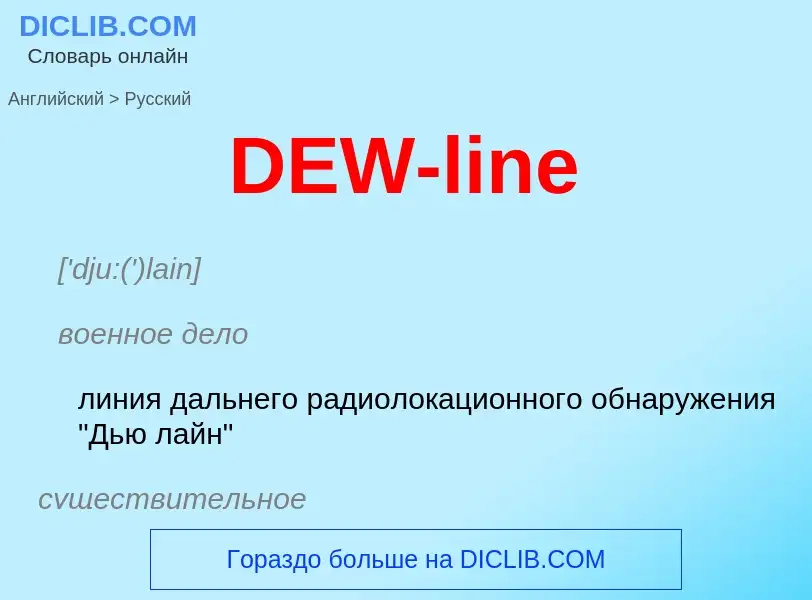 DICLIB.COM
Словарь онлайн

Английский > Русский

DEW-line

['dju:(')lain]

военное дело

линия дальнего радиолокационного обнаружения "Дью лайн"

существительное

Гораздо больше на DICLIB.COM